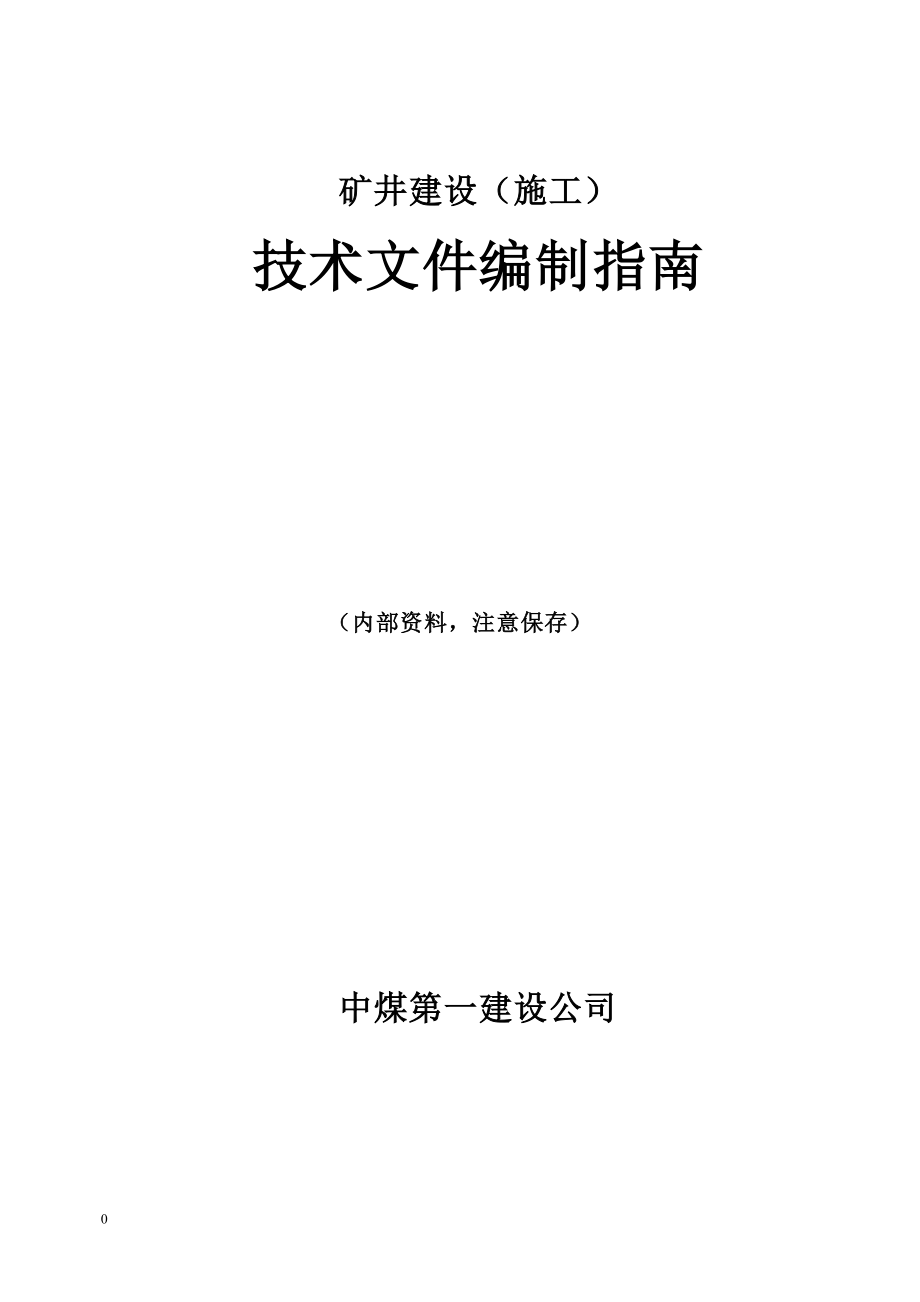 矿井建设（施工）

技术文件编制指南

（内部资料，注意保存）

中煤第一建设公司

0